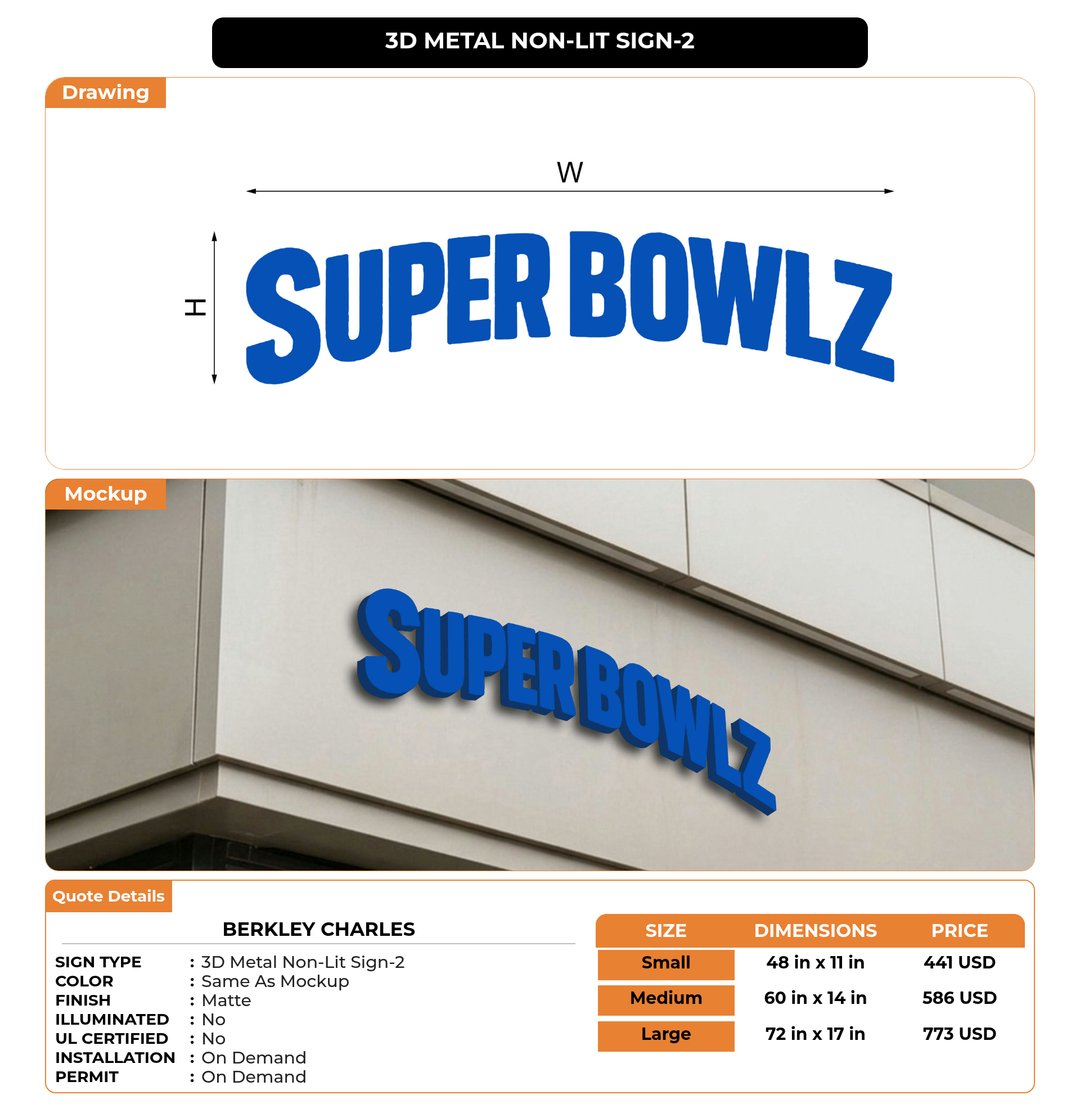 3D METAL NON-LIT SIGN-2

Drawing

W

H

SUPER BOWLZ

Mockup

SUPER BOWLZ

Quote Details

BERKLEY CHARLES

SIGN TYPE : 3D Metal Non-Lit Sign-2
COLOR : Same As Mockup
FINISH : Matte
ILLUMINATED : No
UL CERTIFIED : No
INSTALLATION : On Demand
PERMIT : On Demand

| SIZE | DIMENSIONS | PRICE |
|---|---|---|
| Small | 48 in x 11 in | 441 USD |
| Medium | 60 in x 14 in | 586 USD |
| Large | 72 in x 17 in | 773 USD |